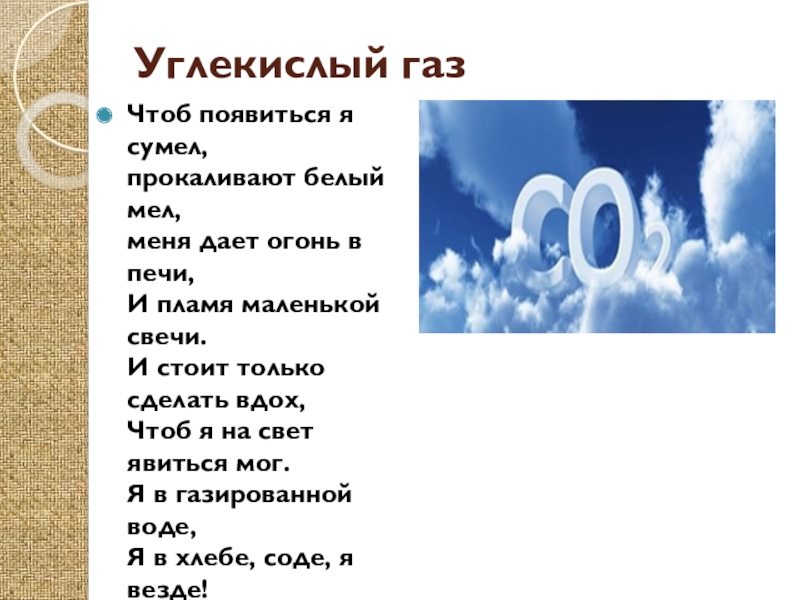 Углекислый газ

• Чтоб появиться я сумел, прокаливают белый мел, меня дает огонь в печи, И пламя маленькой свечи. И стоит только сделать вдох, Чтоб я на свет явиться мог. Я в газированной воде, Я в хлебе, соде, я везде!

$CO_2$